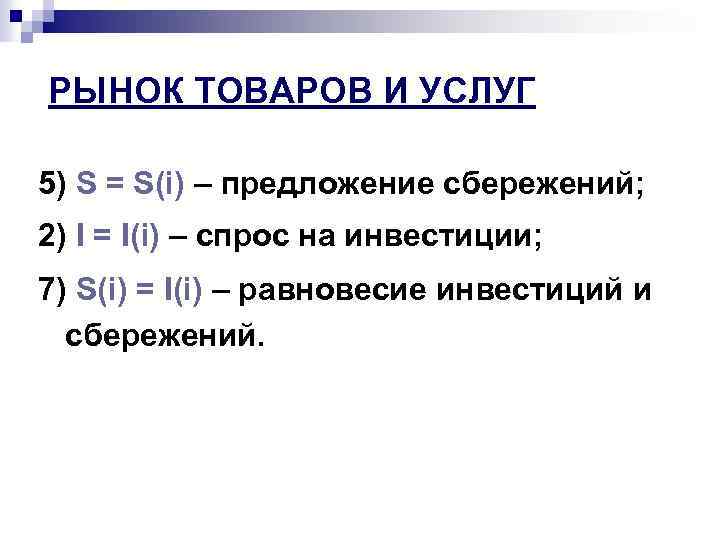 РЫНОК ТОВАРОВ И УСЛУГ

5) $S = S(i)$ – предложение сбережений;

2) $I = I(i)$ – спрос на инвестиции;

7) $S(i) = I(i)$ – равновесие инвестиций и сбережений.